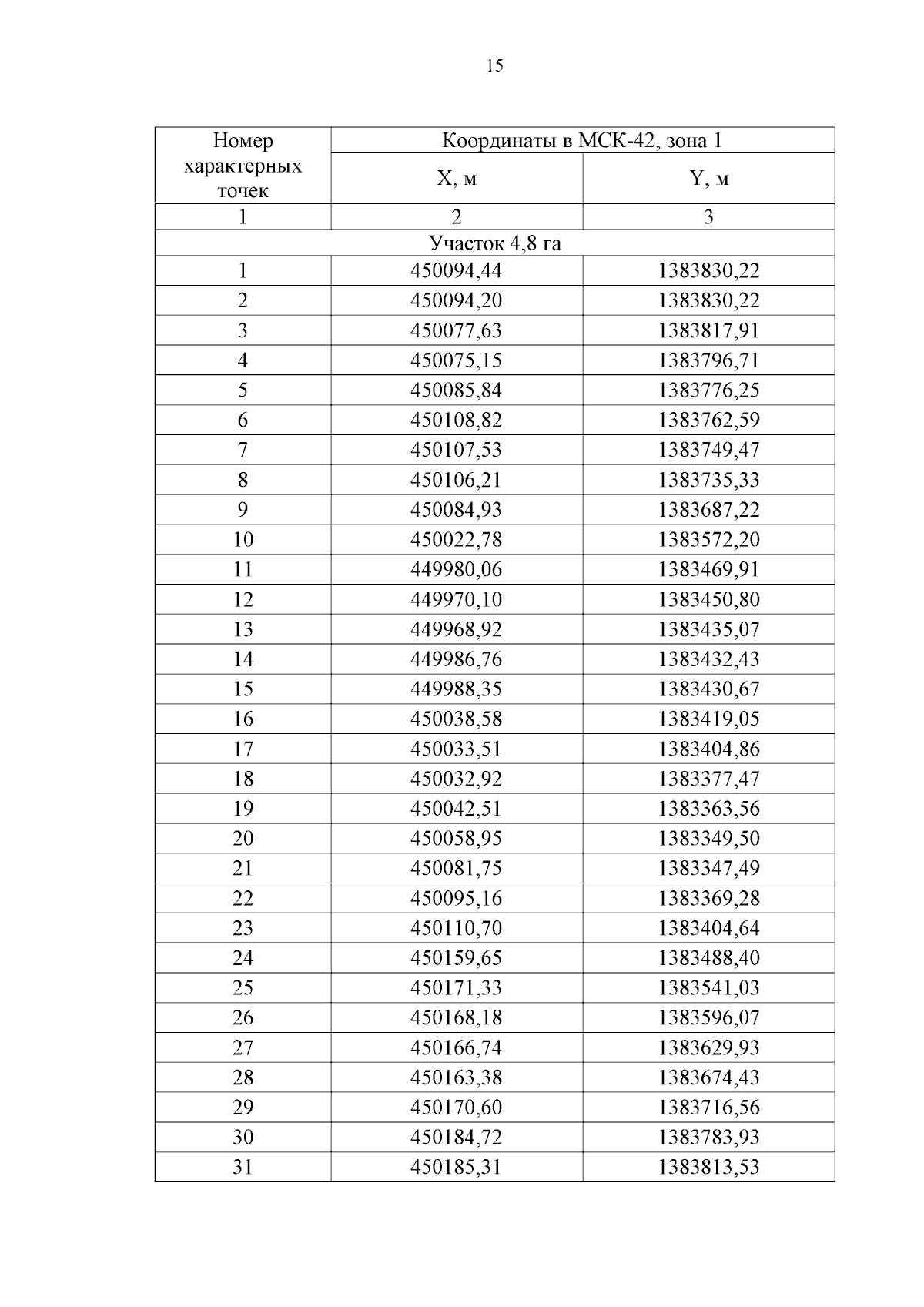 15

| Номер характерных точек | Координаты в МСК-42, зона 1 | |
|---|---|---|
| | X, м | Y, м |
| 1 | 2 | 3 |
| Участок 4,8 га | | |
| 1 | 450094,44 | 1383830,22 |
| 2 | 450094,20 | 1383830,22 |
| 3 | 450077,63 | 1383817,91 |
| 4 | 450075,15 | 1383796,71 |
| 5 | 450085,84 | 1383776,25 |
| 6 | 450108,82 | 1383762,59 |
| 7 | 450107,53 | 1383749,47 |
| 8 | 450106,21 | 1383735,33 |
| 9 | 450084,93 | 1383687,22 |
| 10 | 450022,78 | 1383572,20 |
| 11 | 449980,06 | 1383469,91 |
| 12 | 449970,10 | 1383450,80 |
| 13 | 449968,92 | 1383435,07 |
| 14 | 449986,76 | 1383432,43 |
| 15 | 449988,35 | 1383430,67 |
| 16 | 450038,58 | 1383419,05 |
| 17 | 450033,51 | 1383404,86 |
| 18 | 450032,92 | 1383377,47 |
| 19 | 450042,51 | 1383363,56 |
| 20 | 450058,95 | 1383349,50 |
| 21 | 450081,75 | 1383347,49 |
| 22 | 450095,16 | 1383369,28 |
| 23 | 450110,70 | 1383404,64 |
| 24 | 450159,65 | 1383488,40 |
| 25 | 450171,33 | 1383541,03 |
| 26 | 450168,18 | 1383596,07 |
| 27 | 450166,74 | 1383629,93 |
| 28 | 450163,38 | 1383674,43 |
| 29 | 450170,60 | 1383716,56 |
| 30 | 450184,72 | 1383783,93 |
| 31 | 450185,31 | 1383813,53 |